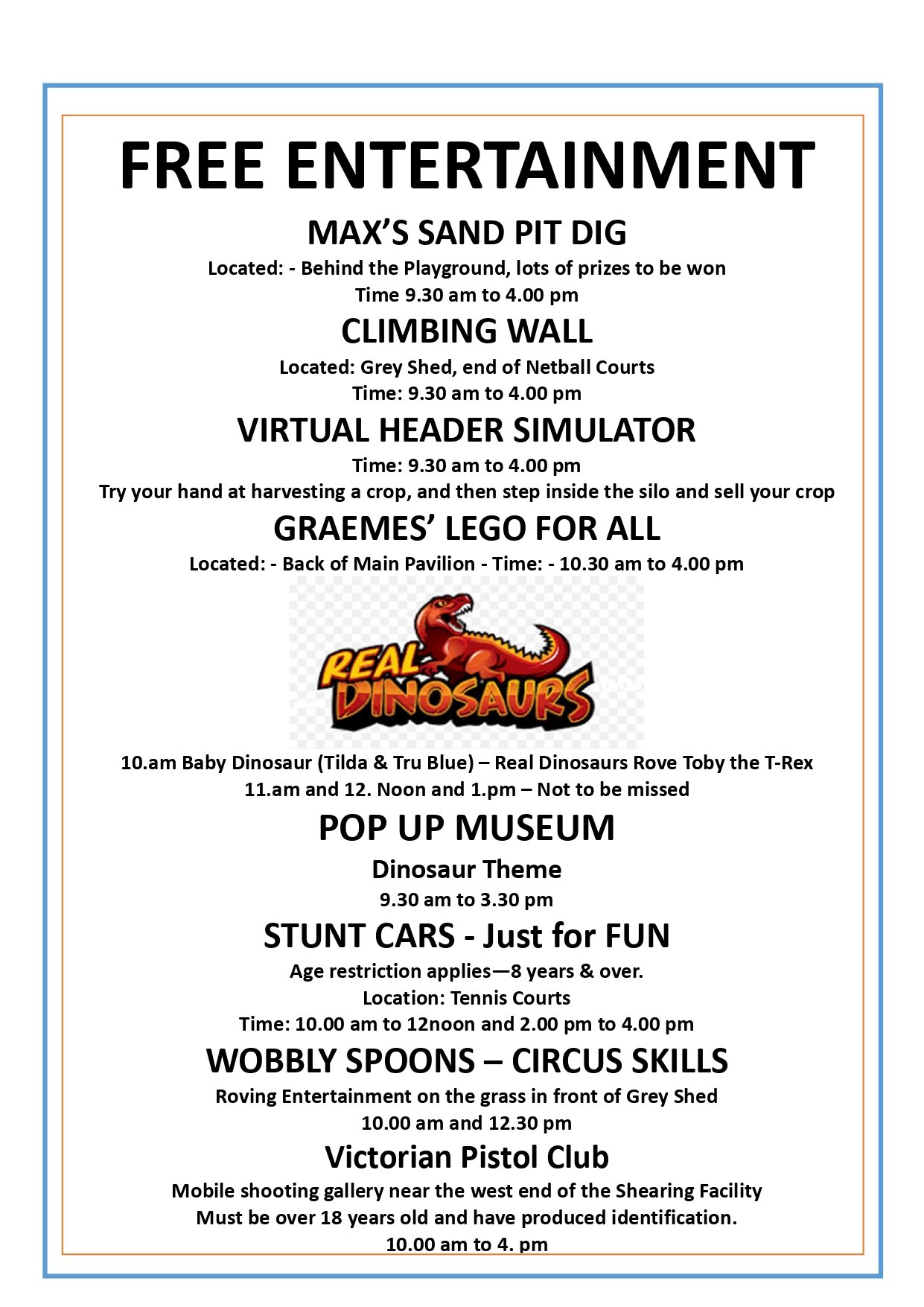 FREE ENTERTAINMENT

MAX'S SAND PIT DIG

Located: - Behind the Playground, lots of prizes to be won
Time 9.30 am to 4.00 pm

CLIMBING WALL

Located: Grey Shed, end of Netball Courts
Time: 9.30 am to 4.00 pm

VIRTUAL HEADER SIMULATOR

Time: 9.30 am to 4.00 pm
Try your hand at harvesting a crop, and then step inside the silo and sell your crop

GRAEMES' LEGO FOR ALL

Located: - Back of Main Pavilion - Time: - 10.30 am to 4.00 pm

REAL DINOSAURS

10.am Baby Dinosaur (Tilda & Tru Blue) – Real Dinosaurs Rove Toby the T-Rex
11.am and 12. Noon and 1.pm – Not to be missed

POP UP MUSEUM

Dinosaur Theme
9.30 am to 3.30 pm

STUNT CARS - Just for FUN

Age restriction applies—8 years & over.
Location: Tennis Courts
Time: 10.00 am to 12noon and 2.00 pm to 4.00 pm

WOBBLY SPOONS – CIRCUS SKILLS

Roving Entertainment on the grass in front of Grey Shed
10.00 am and 12.30 pm

Victorian Pistol Club

Mobile shooting gallery near the west end of the Shearing Facility
Must be over 18 years old and have produced identification.
10.00 am to 4. pm